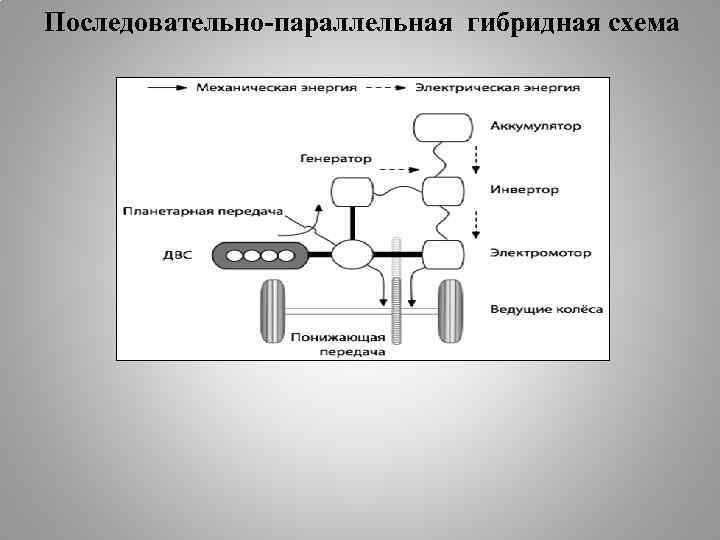 Последовательно-параллельная гибридная схема

Механическая энергия

Электрическая энергия

Аккумулятор

Генератор

Инвертор

Планетарная передача

ДВС

Электромотор

Ведущие колёса

Понижающая передача